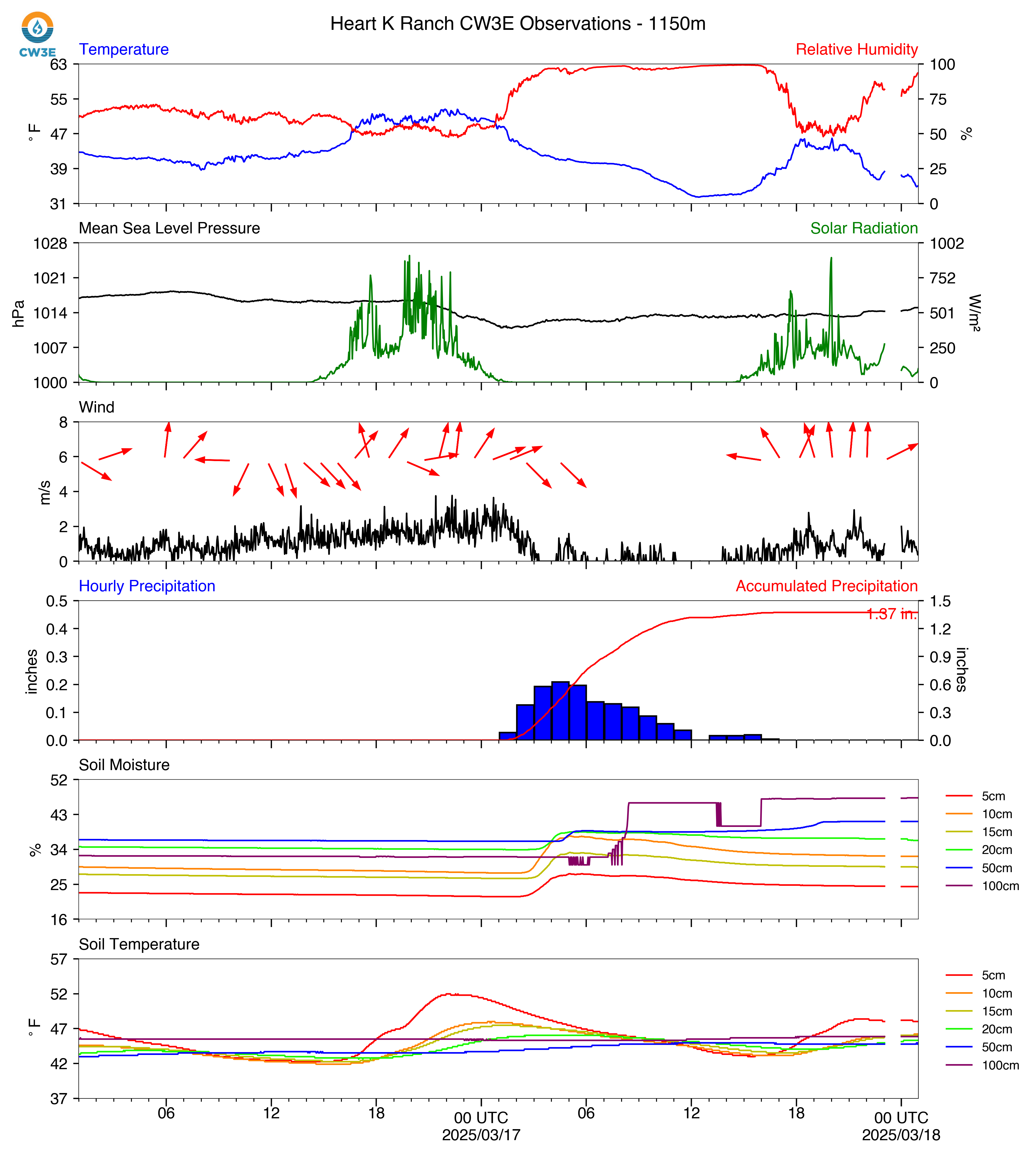 CW3E

Heart K Ranch CW3E Observations - 1150m

Temperature

Relative Humidity

63
55
47
39
31

°F

100
75
50
25
0

%

Mean Sea Level Pressure

Solar Radiation

1028
1021
1014
1007
1000

hPa

1002
752
501
250
0

W/m²

Wind

8
6
4
2
0

m/s

Hourly Precipitation

Accumulated Precipitation

0.5
0.4
0.3
0.2
0.1
0.0

inches

1.5
1.2
0.9
0.6
0.3
0.0

inches

1.37 in.

Soil Moisture

52
43
34
25
16

%

5cm
10cm
15cm
20cm
50cm
100cm

Soil Temperature

57
52
47
42
37

°F

5cm
10cm
15cm
20cm
50cm
100cm

06
12
18
00 UTC
2025/03/17
06
12
18
00 UTC
2025/03/18